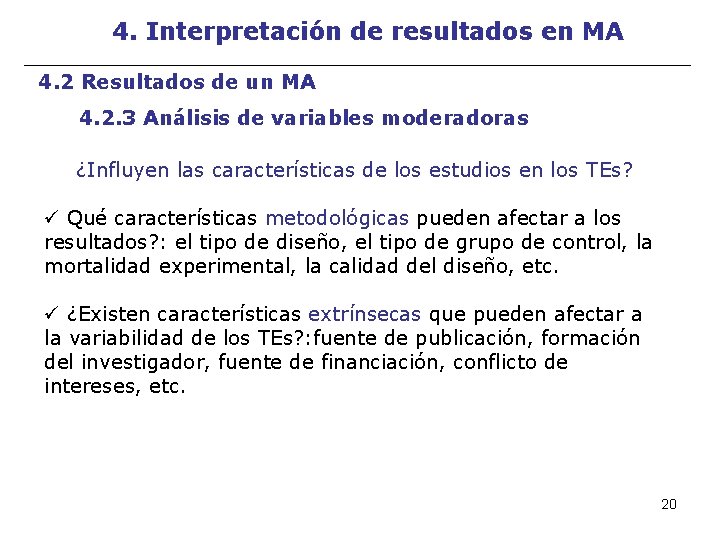 4. Interpretación de resultados en MA

4.2 Resultados de un MA

4.2.3 Análisis de variables moderadoras

¿Influyen las características de los estudios en los TEs?

✓ Qué características metodológicas pueden afectar a los resultados?: el tipo de diseño, el tipo de grupo de control, la mortalidad experimental, la calidad del diseño, etc.

✓ ¿Existen características extrínsecas que pueden afectar a la variabilidad de los TEs?:fuente de publicación, formación del investigador, fuente de financiación, conflicto de intereses, etc.

20